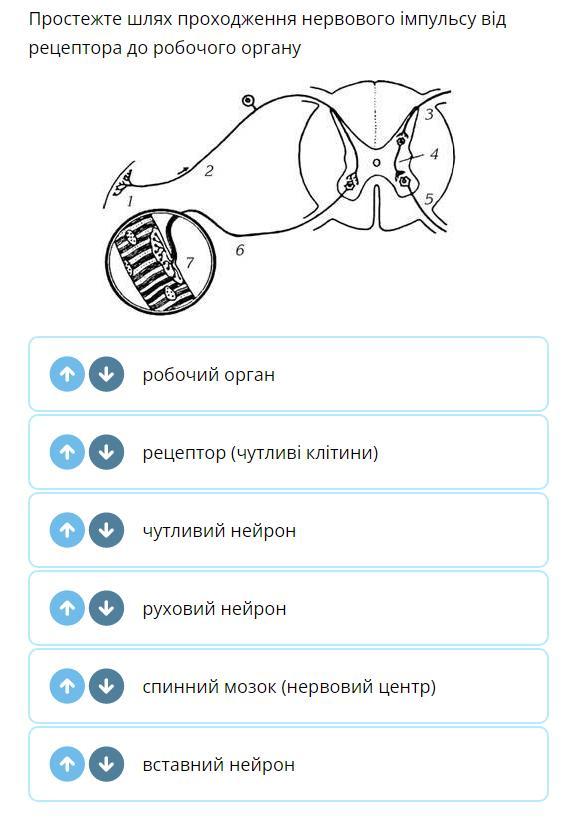 Простежте шлях проходження нервового імпульсу від рецептора до робочого органу

1
2
3
4
5
6
7

робочий орган

рецептор (чутливі клітини)

чутливий нейрон

руховий нейрон

спинний мозок (нервовий центр)

вставний нейрон